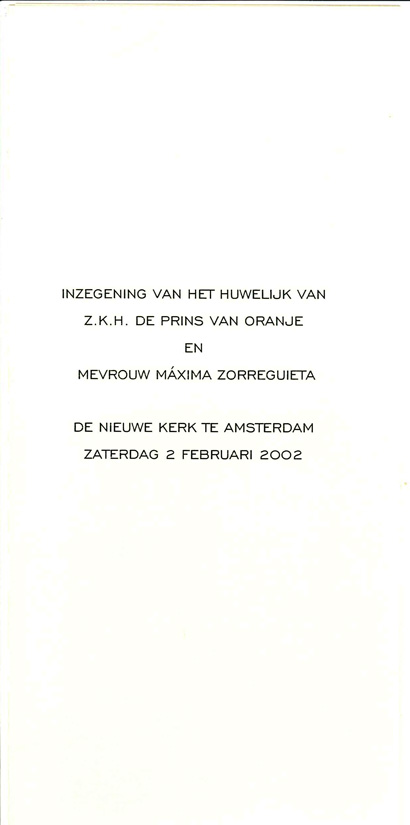 INZEGENING VAN HET HUWELIJK VAN
Z.K.H. DE PRINS VAN ORANJE
EN
MEVROUW MÁXIMA ZORREGUIETA

DE NIEUWE KERK TE AMSTERDAM
ZATERDAG 2 FEBRUARI 2002